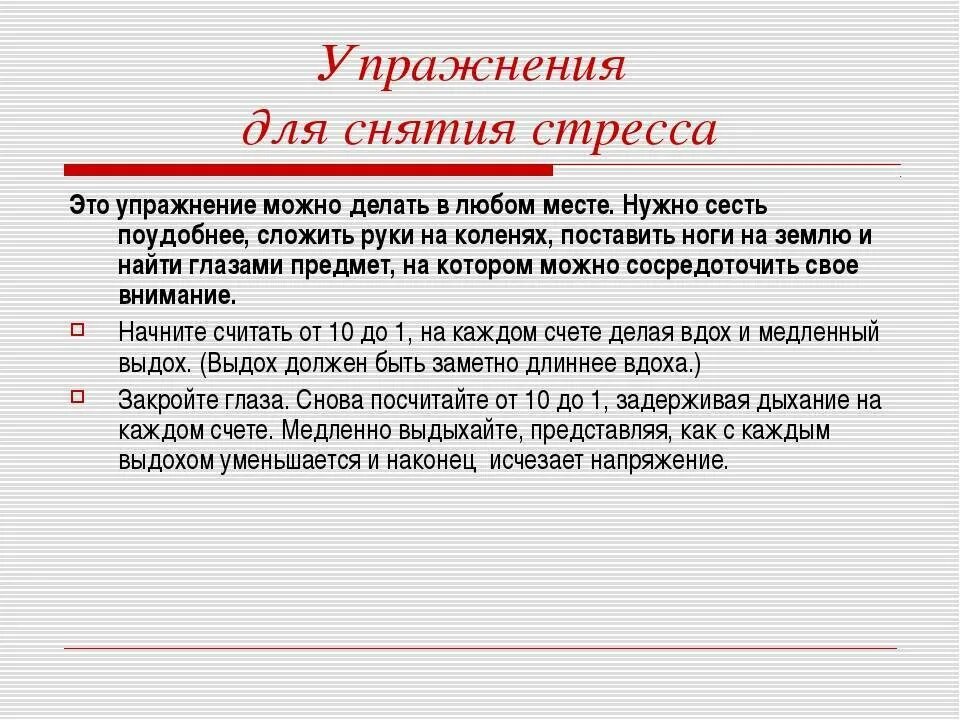 Упражнения для снятия стресса

Это упражнение можно делать в любом месте. Нужно сесть поудобнее, сложить руки на коленях, поставить ноги на землю и найти глазами предмет, на котором можно сосредоточить свое внимание.

Начните считать от 10 до 1, на каждом счете делая вдох и медленный выдох. (Выдох должен быть заметно длиннее вдоха.)

Закройте глаза. Снова посчитайте от 10 до 1, задерживая дыхание на каждом счете. Медленно выдыхайте, представляя, как с каждым выдохом уменьшается и наконец исчезает напряжение.